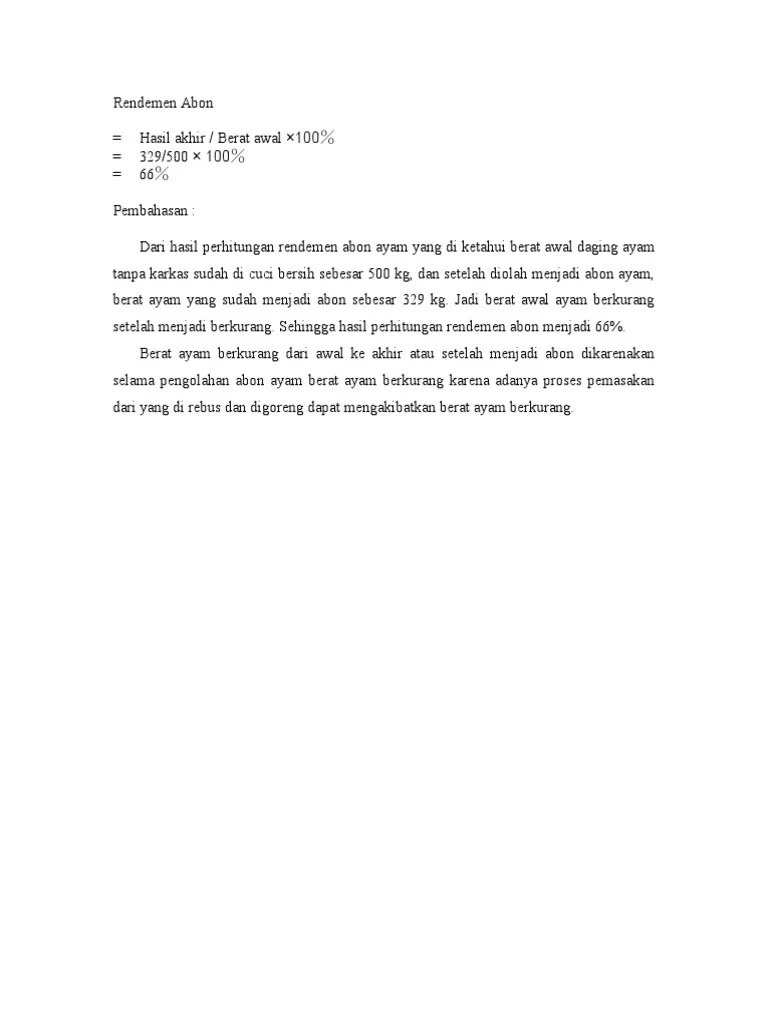 Rendemen Abon

= Hasil akhir / Berat awal ×100%
= 329/500 × 100%
= 66%

Pembahasan :

Dari hasil perhitungan rendemen abon ayam yang di ketahui berat awal daging ayam tanpa karkas sudah di cuci bersih sebesar 500 kg, dan setelah diolah menjadi abon ayam, berat ayam yang sudah menjadi abon sebesar 329 kg. Jadi berat awal ayam berkurang setelah menjadi berkurang. Sehingga hasil perhitungan rendemen abon menjadi 66%.

Berat ayam berkurang dari awal ke akhir atau setelah menjadi abon dikarenakan selama pengolahan abon ayam berat ayam berkurang karena adanya proses pemasakan dari yang di rebus dan digoreng dapat mengakibatkan berat ayam berkurang.